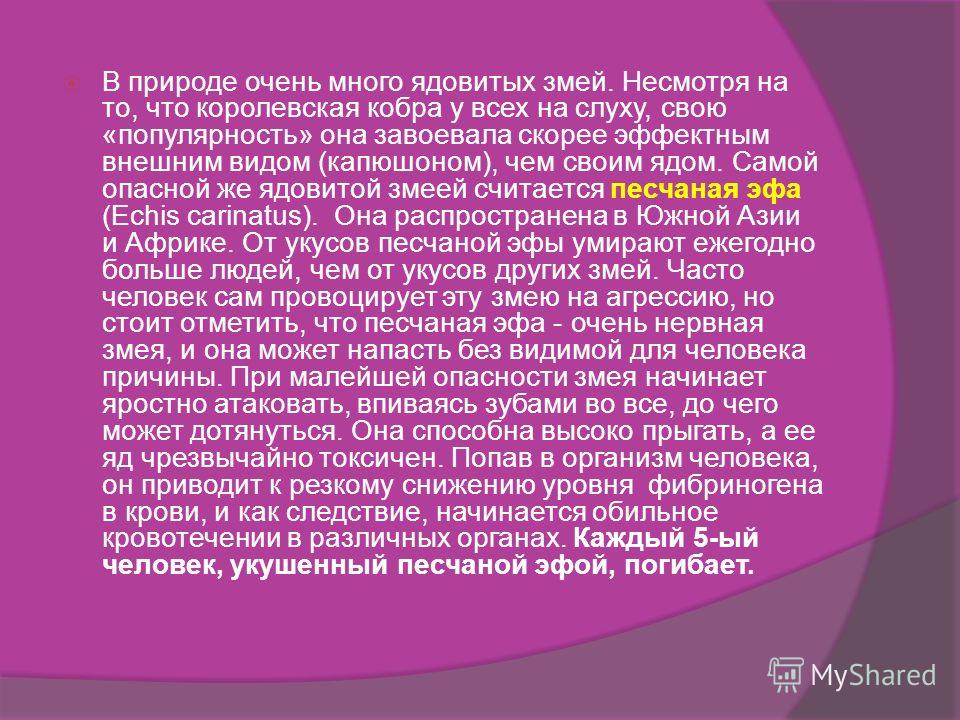 В природе очень много ядовитых змей. Несмотря на то, что королевская кобра у всех на слуху, свою «популярность» она завоевала скорее эффектным внешним видом (капюшоном), чем своим ядом. Самой опасной же ядовитой змеей считается песчаная эфа (Echis carinatus). Она распространена в Южной Азии и Африке. От укусов песчаной эфы умирают ежегодно больше людей, чем от укусов других змей. Часто человек сам провоцирует эту змею на агрессию, но стоит отметить, что песчаная эфа - очень нервная змея, и она может напасть без видимой для человека причины. При малейшей опасности змея начинает яростно атаковать, впиваясь зубами во все, до чего может дотянуться. Она способна высоко прыгать, а ее яд чрезвычайно токсичен. Попав в организм человека, он приводит к резкому снижению уровня фибриногена в крови, и как следствие, начинается обильное кровотечении в различных органах. Каждый 5-ый человек, укушенный песчаной эфой, погибает.

MyShared